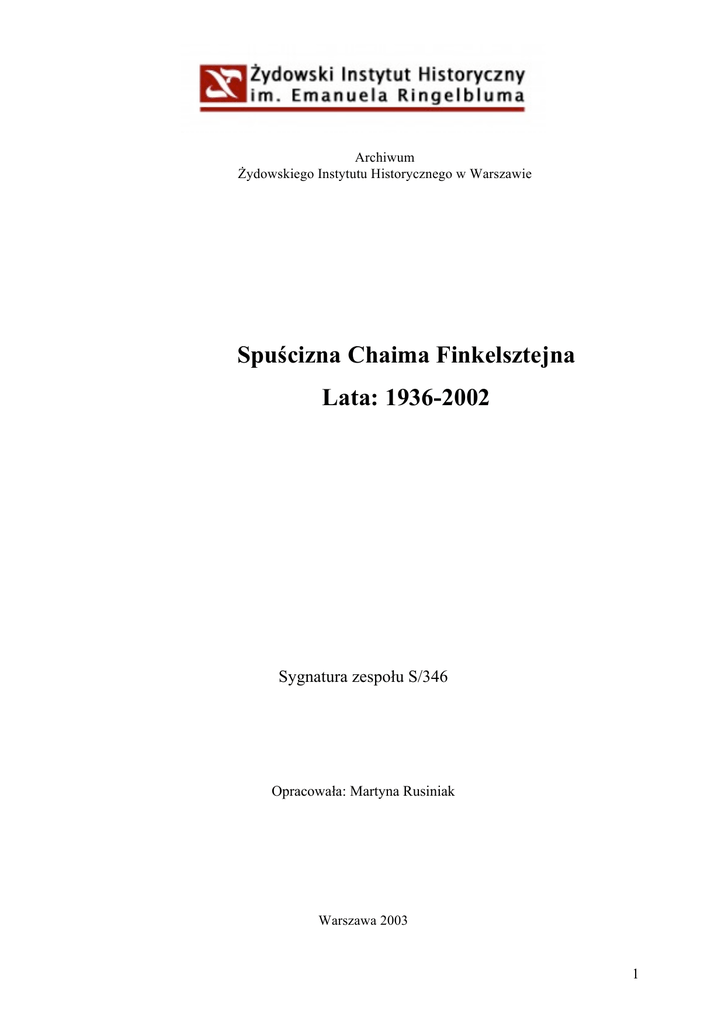 Żydowski Instytut Historyczny
im. Emanuela Ringelbluma

Archiwum
Żydowskiego Instytutu Historycznego w Warszawie

Spuścizna Chaima Finkelsztejna
Lata: 1936-2002

Sygnatura zespołu S/346

Opracowała: Martyna Rusiniak

Warszawa 2003

1